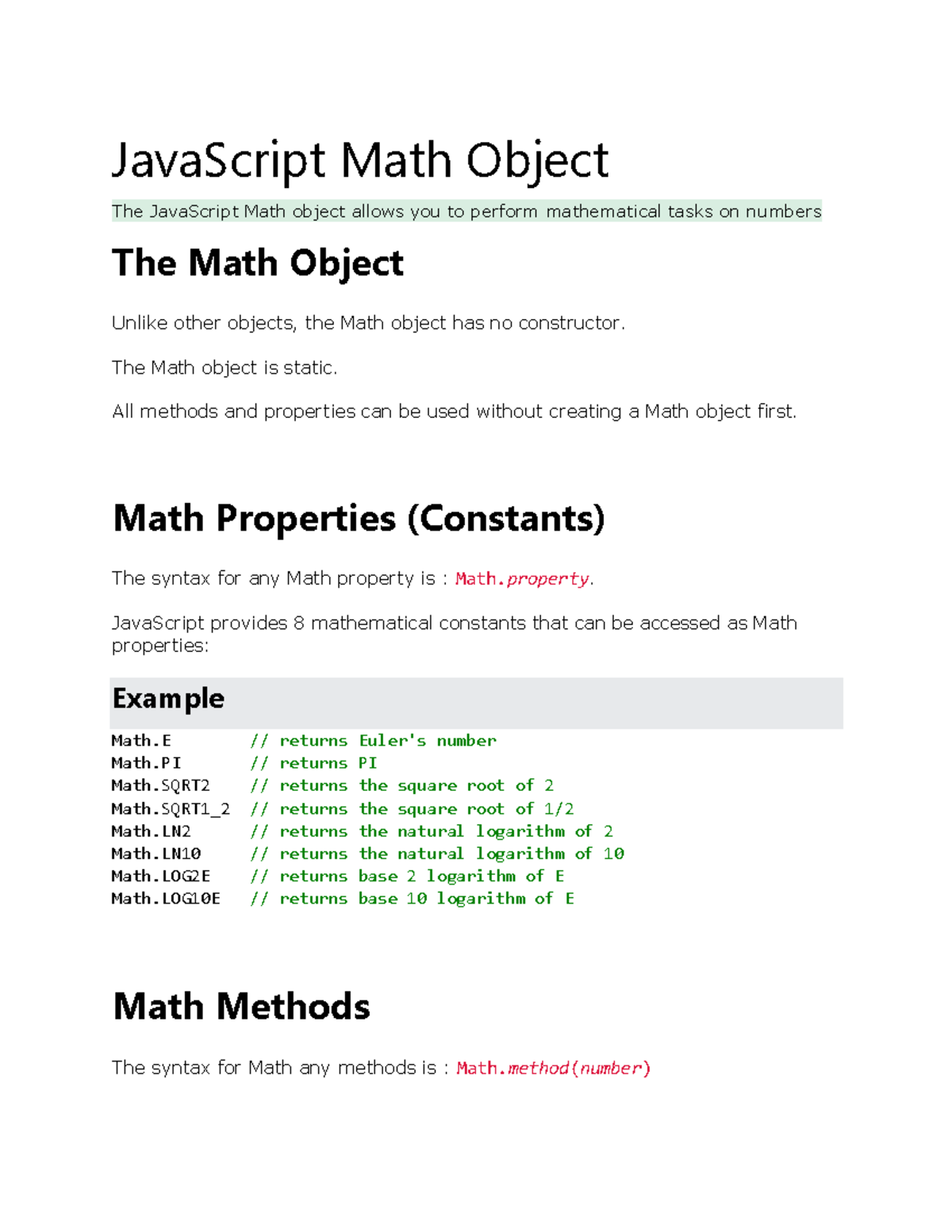 JavaScript Math Object

The JavaScript Math object allows you to perform mathematical tasks on numbers

The Math Object

Unlike other objects, the Math object has no constructor.

The Math object is static.

All methods and properties can be used without creating a Math object first.

Math Properties (Constants)

The syntax for any Math property is : Math.property.

JavaScript provides 8 mathematical constants that can be accessed as Math properties:

Example

Math.E        // returns Euler's number
Math.PI       // returns PI
Math.SQRT2    // returns the square root of 2
Math.SQRT1_2  // returns the square root of 1/2
Math.LN2      // returns the natural logarithm of 2
Math.LN10     // returns the natural logarithm of 10
Math.LOG2E    // returns base 2 logarithm of E
Math.LOG10E   // returns base 10 logarithm of E

Math Methods

The syntax for Math any methods is : Math.method(number)